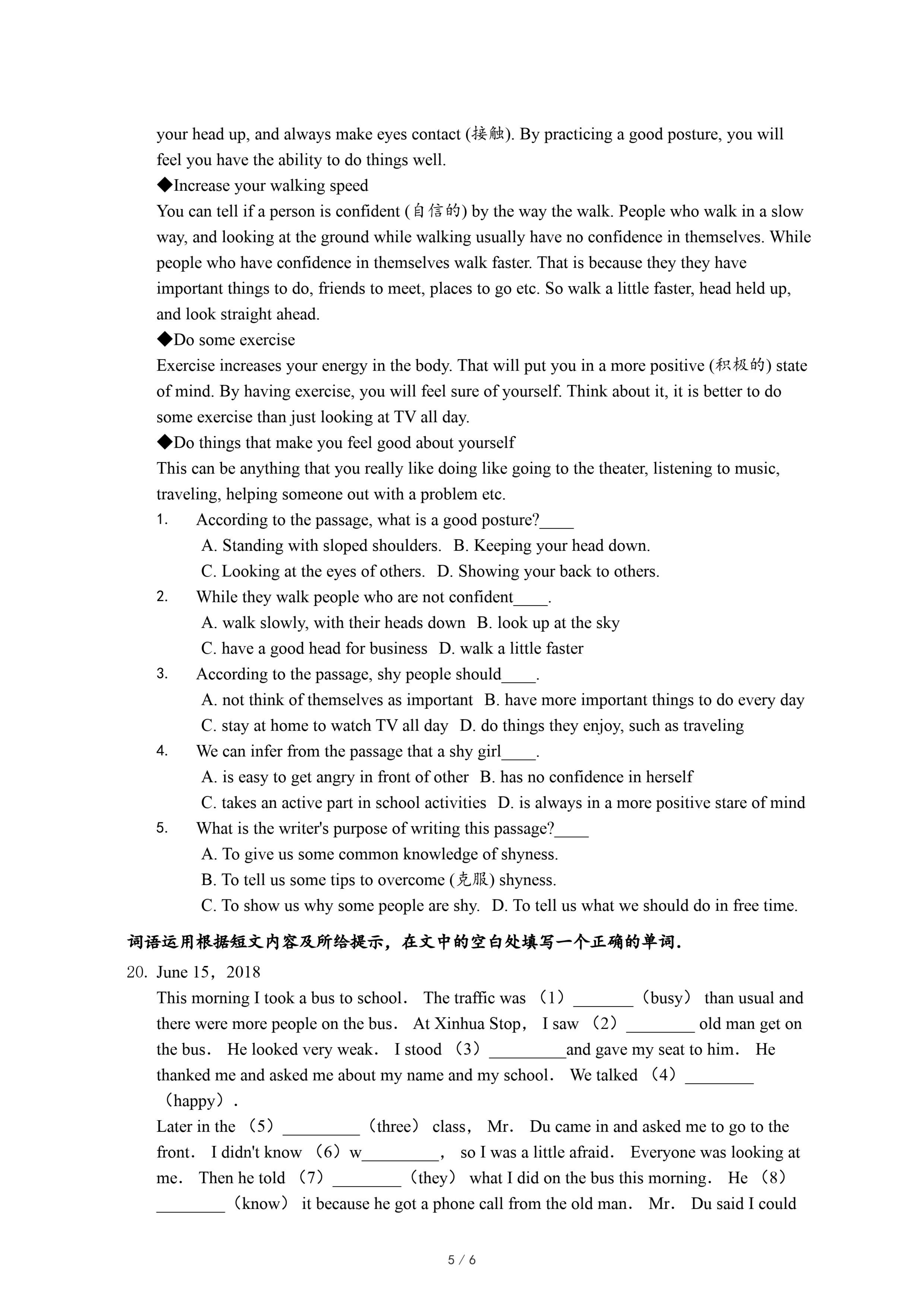 your head up, and always make eyes contact (接触). By practicing a good posture, you will feel you have the ability to do things well.

◆Increase your walking speed

You can tell if a person is confident (自信的) by the way the walk. People who walk in a slow way, and looking at the ground while walking usually have no confidence in themselves. While people who have confidence in themselves walk faster. That is because they they have important things to do, friends to meet, places to go etc. So walk a little faster, head held up, and look straight ahead.

◆Do some exercise

Exercise increases your energy in the body. That will put you in a more positive (积极的) state of mind. By having exercise, you will feel sure of yourself. Think about it, it is better to do some exercise than just looking at TV all day.

◆Do things that make you feel good about yourself

This can be anything that you really like doing like going to the theater, listening to music, traveling, helping someone out with a problem etc.

1. According to the passage, what is a good posture?____
A. Standing with sloped shoulders. B. Keeping your head down.
C. Looking at the eyes of others. D. Showing your back to others.

2. While they walk people who are not confident____.
A. walk slowly, with their heads down B. look up at the sky
C. have a good head for business D. walk a little faster

3. According to the passage, shy people should____.
A. not think of themselves as important B. have more important things to do every day
C. stay at home to watch TV all day D. do things they enjoy, such as traveling

4. We can infer from the passage that a shy girl____.
A. is easy to get angry in front of other B. has no confidence in herself
C. takes an active part in school activities D. is always in a more positive stare of mind

5. What is the writer's purpose of writing this passage?____
A. To give us some common knowledge of shyness.
B. To tell us some tips to overcome (克服) shyness.
C. To show us why some people are shy. D. To tell us what we should do in free time.

词语运用根据短文内容及所给提示，在文中的空白处填写一个正确的单词.

20. June 15，2018
This morning I took a bus to school. The traffic was （1）_______（busy） than usual and there were more people on the bus. At Xinhua Stop， I saw （2）________ old man get on the bus. He looked very weak. I stood （3）_________and gave my seat to him. He thanked me and asked me about my name and my school. We talked （4）________（happy）.

Later in the （5）_________（three） class， Mr. Du came in and asked me to go to the front. I didn't know （6）w_________， so I was a little afraid. Everyone was looking at me. Then he told （7）________（they） what I did on the bus this morning. He （8）________（know） it because he got a phone call from the old man. Mr. Du said I could

5 / 6